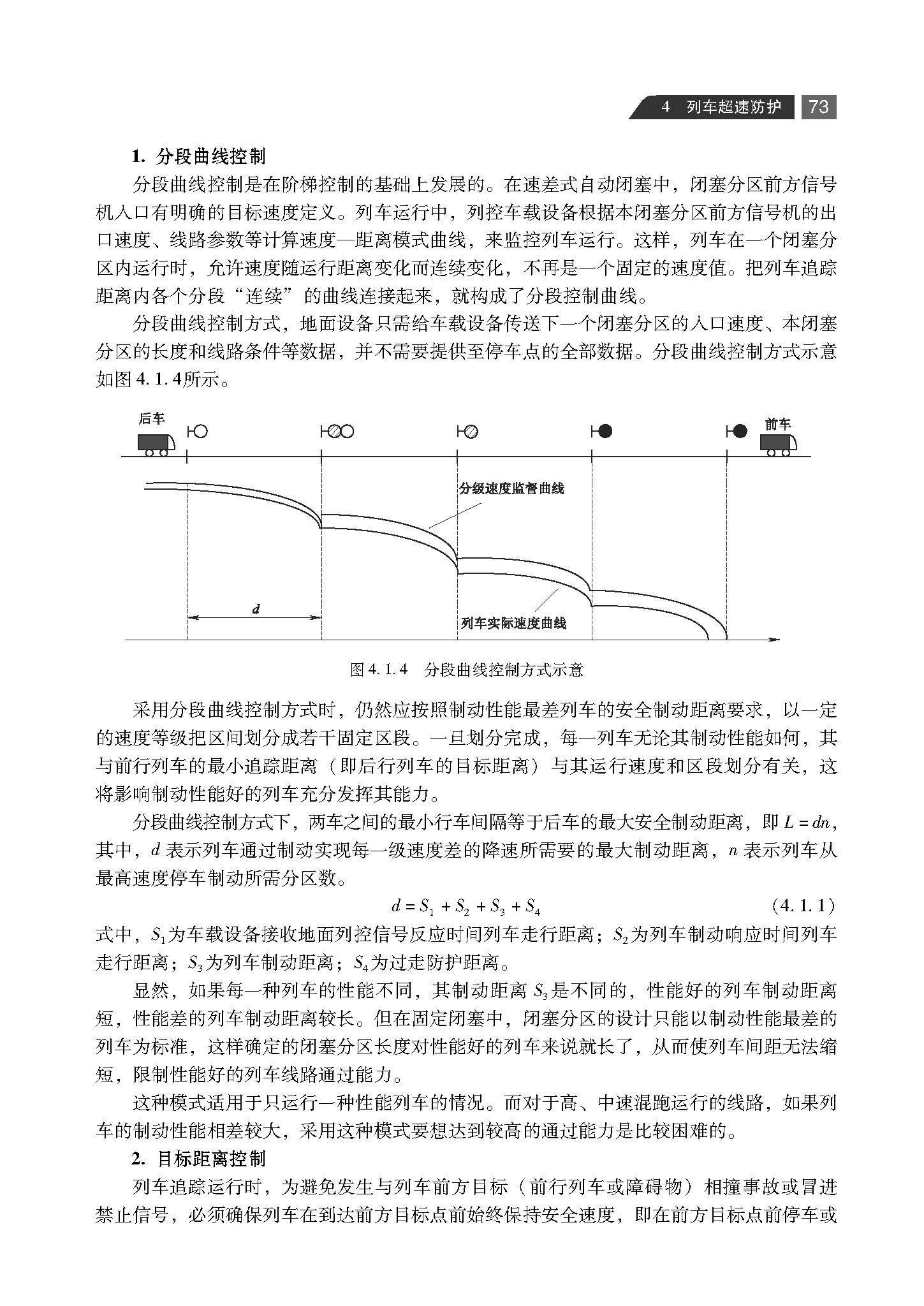 4 列车超速防护 73

1. 分段曲线控制

分段曲线控制是在阶梯控制的基础上发展的。在速差式自动闭塞中，闭塞分区前方信号机入口有明确的目标速度定义。列车运行中，列控车载设备根据本闭塞分区前方信号机的出口速度、线路参数等计算速度—距离模式曲线，来监控列车运行。这样，列车在一个闭塞分区内运行时，允许速度随运行距离变化而连续变化，不再是一个固定的速度值。把列车追踪距离内各个分段“连续”的曲线连接起来，就构成了分段控制曲线。

分段曲线控制方式，地面设备只需给车载设备传送下一个闭塞分区的入口速度、本闭塞分区的长度和线路条件等数据，并不需要提供至停车点的全部数据。分段曲线控制方式示意如图 4.1.4所示。

后车

前车

分级速度监督曲线

$d$

列车实际速度曲线

图 4.1.4 分段曲线控制方式示意

采用分段曲线控制方式时，仍然应按照制动性能最差列车的安全制动距离要求，以一定的速度等级把区间划分成若干固定区段。一旦划分完成，每一列车无论其制动性能如何，其与前行列车的最小追踪距离（即后行列车的目标距离）与其运行速度和区段划分有关，这将影响制动性能好的列车充分发挥其能力。

分段曲线控制方式下，两车之间的最小行车间隔等于后车的最大安全制动距离，即 $L = dn$，其中，$d$ 表示列车通过制动实现每一级速度差的降速所需要的最大制动距离，$n$ 表示列车从最高速度停车制动所需分区数。

$d = S_1 + S_2 + S_3 + S_4$ (4.1.1)

式中，$S_1$为车载设备接收地面列控信号反应时间列车走行距离；$S_2$为列车制动响应时间列车走行距离；$S_3$为列车制动距离；$S_4$为过走防护距离。

显然，如果每一种列车的性能不同，其制动距离 $S_3$是不同的，性能好的列车制动距离短，性能差的列车制动距离较长。但在固定闭塞中，闭塞分区的设计只能以制动性能最差的列车为标准，这样确定的闭塞分区长度对性能好的列车来说就长了，从而使列车间距无法缩短，限制性能好的列车线路通过能力。

这种模式适用于只运行一种性能列车的情况。而对于高、中速混跑运行的线路，如果列车的制动性能相差较大，采用这种模式要想达到较高的通过能力是比较困难的。

2. 目标距离控制

列车追踪运行时，为避免发生与列车前方目标（前行列车或障碍物）相撞事故或冒进禁止信号，必须确保列车在到达前方目标点前始终保持安全速度，即在前方目标点前停车或